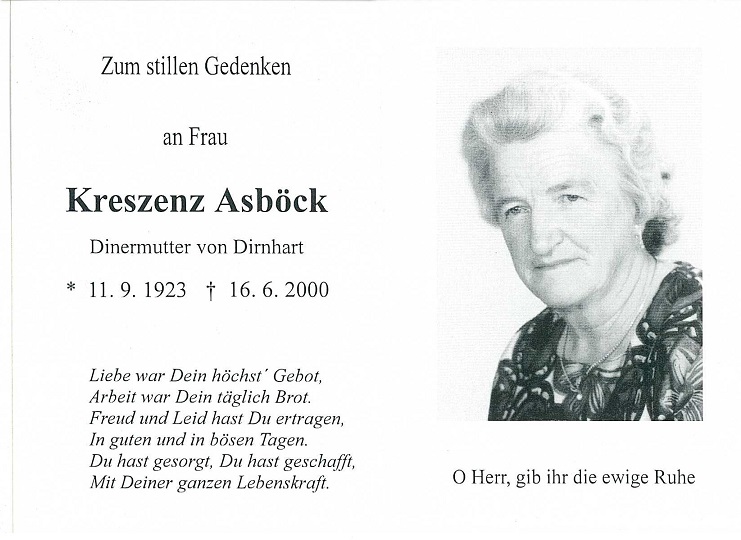 Zum stillen Gedenken

an Frau

Kreszenz Asböck

Dinermutter von Dirnhart

* 11. 9. 1923 † 16. 6. 2000

Liebe war Dein höchst´ Gebot,
Arbeit war Dein täglich Brot.
Freud und Leid hast Du ertragen,
In guten und in bösen Tagen.
Du hast gesorgt, Du hast geschafft,
Mit Deiner ganzen Lebenskraft.

O Herr, gib ihr die ewige Ruhe